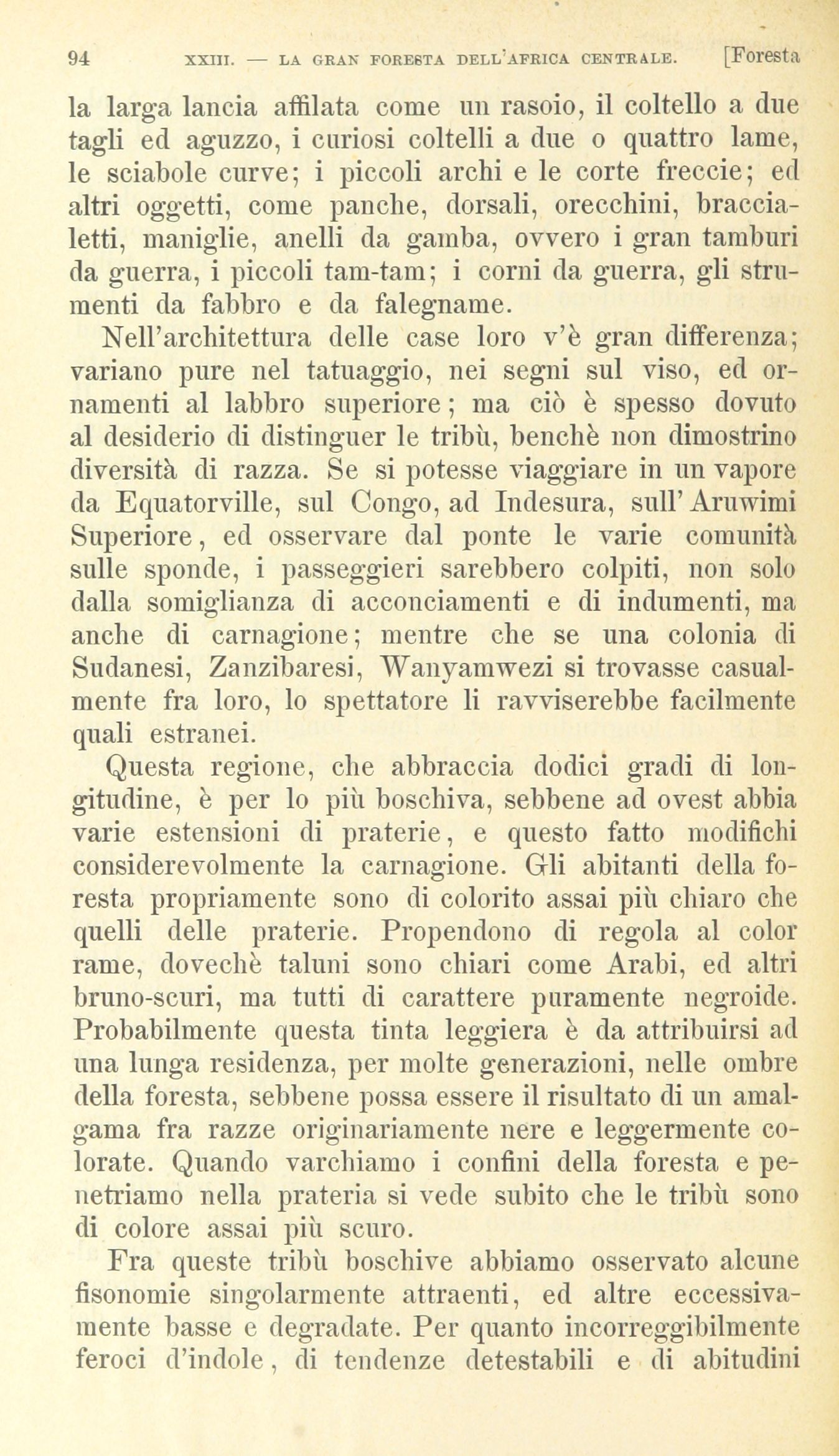 94 XXIII. — LA GRAN FORESTA DELL'AFRICA CENTRALE. [Foresta

la larga lancia affilata come un rasoio, il coltello a due tagli ed aguzzo, i curiosi coltelli a due o quattro lame, le sciabole curve; i piccoli archi e le corte freccie; ed altri oggetti, come panche, dorsali, orecchini, braccialetti, maniglie, anelli da gamba, ovvero i gran tamburi da guerra, i piccoli tam-tam; i corni da guerra, gli strumenti da fabbro e da falegname.

Nell'architettura delle case loro v'è gran differenza; variano pure nel tatuaggio, nei segni sul viso, ed ornamenti al labbro superiore; ma ciò è spesso dovuto al desiderio di distinguer le tribù, benchè non dimostrino diversità di razza. Se si potesse viaggiare in un vapore da Equatorville, sul Congo, ad Indesura, sull'Aruwimi Superiore, ed osservare dal ponte le varie comunità sulle sponde, i passeggieri sarebbero colpiti, non solo dalla somiglianza di acconciamenti e di indumenti, ma anche di carnagione; mentre che se una colonia di Sudanesi, Zanzibaresi, Wanyamwezi si trovasse casualmente fra loro, lo spettatore li ravviserebbe facilmente quali estranei.

Questa regione, che abbraccia dodici gradi di longitudine, è per lo più boschiva, sebbene ad ovest abbia varie estensioni di praterie, e questo fatto modifichi considerevolmente la carnagione. Gli abitanti della foresta propriamente sono di colorito assai più chiaro che quelli delle praterie. Propendono di regola al color rame, dovechè taluni sono chiari come Arabi, ed altri bruno-scuri, ma tutti di carattere puramente negroide. Probabilmente questa tinta leggiera è da attribuirsi ad una lunga residenza, per molte generazioni, nelle ombre della foresta, sebbene possa essere il risultato di un amalgama fra razze originariamente nere e leggermente colorate. Quando varchiamo i confini della foresta e penetriamo nella prateria si vede subito che le tribù sono di colore assai più scuro.

Fra queste tribù boschive abbiamo osservato alcune fisonomie singolarmente attraenti, ed altre eccessivamente basse e degradate. Per quanto incorreggibilmente feroci d'indole, di tendenze detestabili e di abitudini